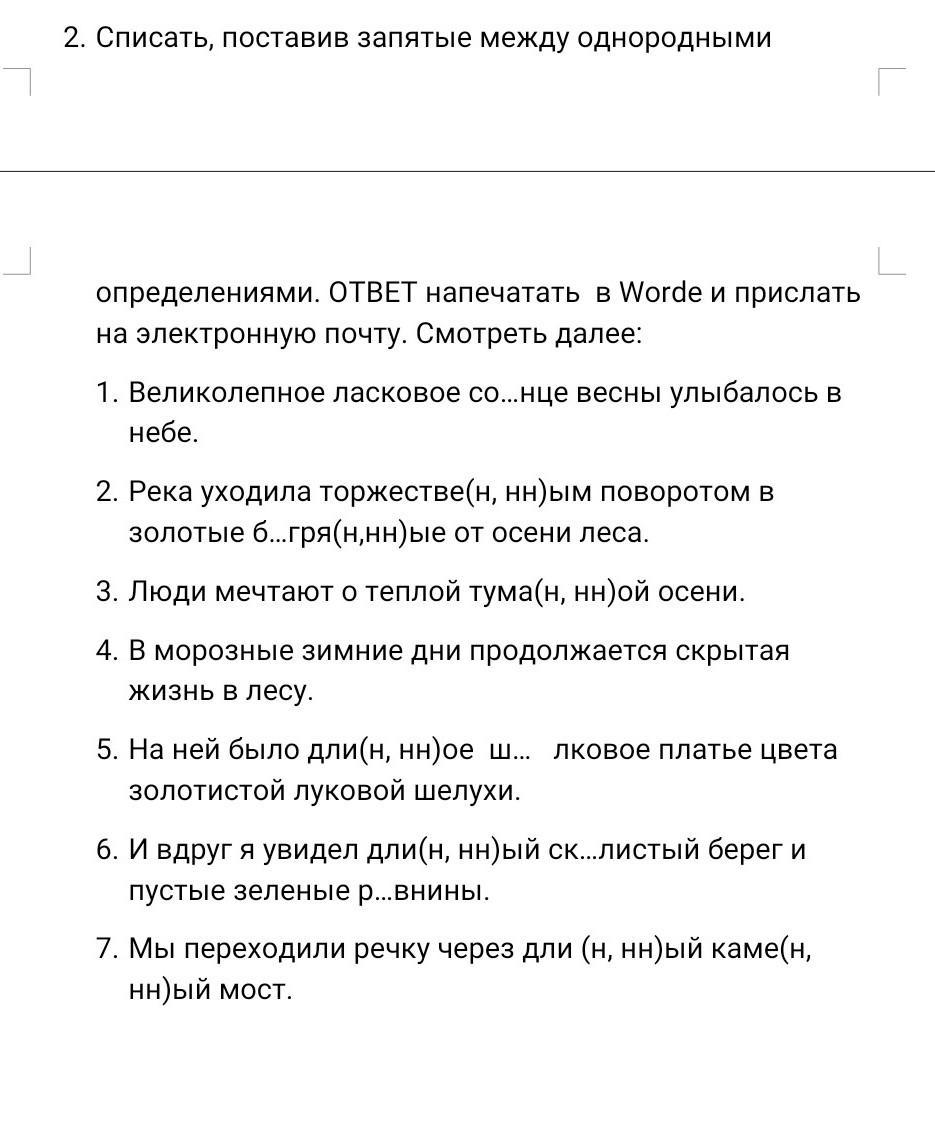 2. Списать, поставив запятые между однородными

определениями. ОТВЕТ напечатать в Worde и прислать на электронную почту. Смотреть далее:

1. Великолепное ласковое со...нце весны улыбалось в небе.

2. Река уходила торжестве(н, нн)ым поворотом в золотые б...гря(н,нн)ые от осени леса.

3. Люди мечтают о теплой тума(н, нн)ой осени.

4. В морозные зимние дни продолжается скрытая жизнь в лесу.

5. На ней было дли(н, нн)ое ш... лковое платье цвета золотистой луковой шелухи.

6. И вдруг я увидел дли(н, нн)ый ск...листый берег и пустые зеленые р...внины.

7. Мы переходили речку через дли (н, нн)ый каме(н, нн)ый мост.